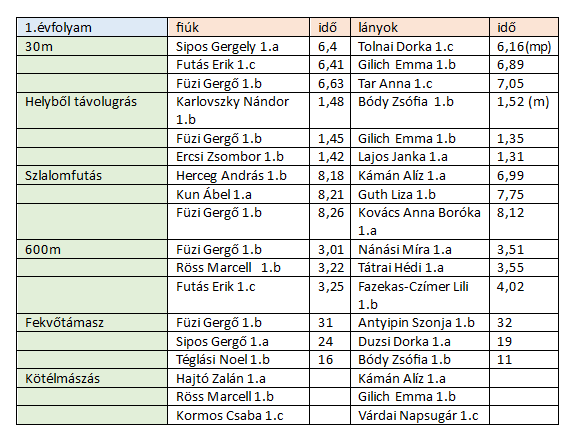 | 1.évfolyam | fiúk | idő | lányok | idő |
|---|---|---|---|---|
| 30m | Sipos Gergely 1.a | 6,4 | Tolnai Dorka 1.c | 6,16(mp) |
| | Futás Erik 1.c | 6,41 | Gilich Emma 1.b | 6,89 |
| | Füzi Gergő 1.b | 6,63 | Tar Anna 1.c | 7,05 |
| Helyből távolugrás | Karlovszky Nándor 1.b | 1,48 | Bódy Zsófia 1.b | 1,52 (m) |
| | Füzi Gergő 1.b | 1,45 | Gilich Emma 1.b | 1,35 |
| | Ercsi Zsombor 1.b | 1,42 | Lajos Janka 1.a | 1,31 |
| Szlalomfutás | Herceg András 1.b | 8,18 | Kámán Alíz 1.a | 6,99 |
| | Kun Ábel 1.a | 8,21 | Guth Liza 1.b | 7,75 |
| | Füzi Gergő 1.b | 8,26 | Kovács Anna Boróka 1.a | 8,12 |
| 600m | Füzi Gergő 1.b | 3,01 | Nánási Míra 1.a | 3,51 |
| | Röss Marcell 1.b | 3,22 | Tátrai Hédi 1.a | 3,55 |
| | Futás Erik 1.c | 3,25 | Fazekas-Czímer Lili 1.b | 4,02 |
| Fekvőtámasz | Füzi Gergő 1.b | 31 | Antyipin Szonja 1.b | 32 |
| | Sipos Gergő 1.a | 24 | Duzsi Dorka 1.a | 19 |
| | Téglási Noel 1.b | 16 | Bódy Zsófia 1.b | 11 |
| Kötélmászás | Hajtó Zalán 1.a | | Kámán Alíz 1.a | |
| | Röss Marcell 1.b | | Gilich Emma 1.b | |
| | Kormos Csaba 1.c | | Várdai Napsugár 1.c | |